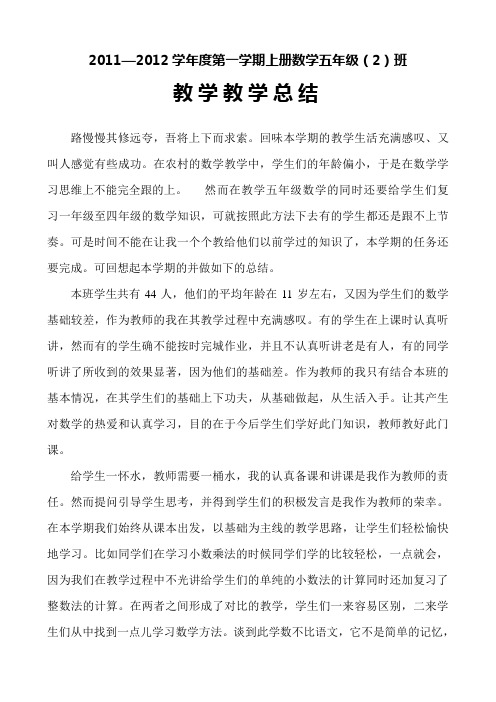 2011—2012 学年度第一学期上册数学五年级（2）班

教学教学总结

路慢慢其修远兮，吾将上下而求索。回味本学期的教学生活充满感叹、又叫人感觉有些成功。在农村的数学教学中，学生们的年龄偏小，于是在数学学习思维上不能完全跟的上。　然而在教学五年级数学的同时还要给学生们复习一年级至四年级的数学知识，可就按照此方法下去有的学生都还是跟不上节奏。可是时间不能在让我一个个教给他们以前学过的知识了，本学期的任务还要完成。可回想起本学期的并做如下的总结。

本班学生共有 44 人，他们的平均年龄在 11 岁左右，又因为学生们的数学基础较差，作为教师的我在其教学过程中充满感叹。有的学生在上课时认真听讲，然而有的学生确不能按时完城作业，并且不认真听讲老是有人，有的同学听讲了所收到的效果显著，因为他们的基础差。作为教师的我只有结合本班的基本情况，在其学生们的基础上下功夫，从基础做起，从生活入手。让其产生对数学的热爱和认真学习，目的在于今后学生们学好此门知识，教师教好此门课。

给学生一怀水，教师需要一桶水，我的认真备课和讲课是我作为教师的责任。然而提问引导学生思考，并得到学生们的积极发言是我作为教师的荣幸。在本学期我们始终从课本出发，以基础为主线的教学思路，让学生们轻松愉快地学习。比如同学们在学习小数乘法的时候同学们学的比较轻松，一点就会，因为我们在教学过程中不光讲给学生们的单纯的小数法的计算同时还加复习了整数法的计算。在两者之间形成了对比的教学，学生们一来容易区别，二来学生们从中找到一点儿学习数学方法。谈到此学数不比语文，它不是简单的记忆，